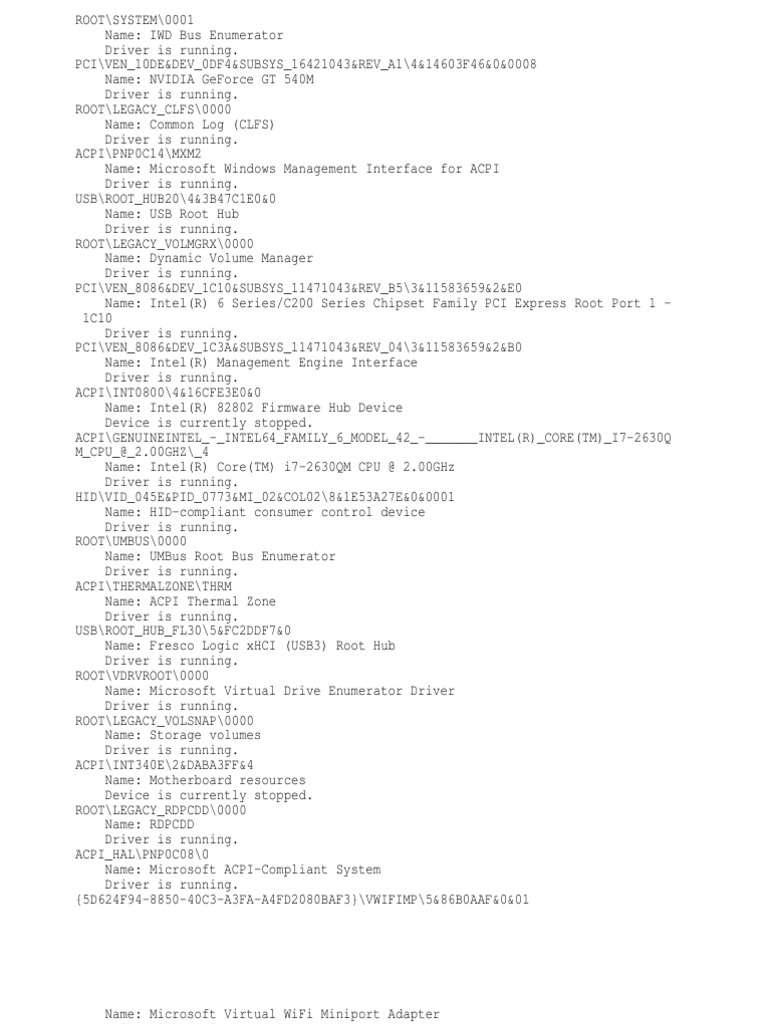 ROOT\SYSTEM\0001
Name: IWD Bus Enumerator
Driver is running.
PCI\VEN_10DE&DEV_0DF4&SUBSYS_16421043&REV_A1\4&14603F46&0&0008
Name: NVIDIA GeForce GT 540M
Driver is running.
ROOT\LEGACY_CLFS\0000
Name: Common Log (CLFS)
Driver is running.
ACPI\PNP0C14\MXM2
Name: Microsoft Windows Management Interface for ACPI
Driver is running.
USB\ROOT_HUB20\4&3B47C1E0&0
Name: USB Root Hub
Driver is running.
ROOT\LEGACY_VOLMGRX\0000
Name: Dynamic Volume Manager
Driver is running.
PCI\VEN_8086&DEV_1C10&SUBSYS_11471043&REV_B5\3&11583659&2&E0
Name: Intel(R) 6 Series/C200 Series Chipset Family PCI Express Root Port 1 - 1C10
Driver is running.
PCI\VEN_8086&DEV_1C3A&SUBSYS_11471043&REV_04\3&11583659&2&B0
Name: Intel(R) Management Engine Interface
Driver is running.
ACPI\INT0800\4&16CFE3E0&0
Name: Intel(R) 82802 Firmware Hub Device
Device is currently stopped.
ACPI\GENUINEINTEL_-_INTEL64_FAMILY_6_MODEL_42_-_______INTEL(R)_CORE(TM)_I7-2630QM_CPU_@_2.00GHZ\_4
Name: Intel(R) Core(TM) i7-2630QM CPU @ 2.00GHz
Driver is running.
HID\VID_045E&PID_0773&MI_02&COL02\8&1E53A27E&0&0001
Name: HID-compliant consumer control device
Driver is running.
ROOT\UMBUS\0000
Name: UMBus Root Bus Enumerator
Driver is running.
ACPI\THERMALZONE\THRM
Name: ACPI Thermal Zone
Driver is running.
USB\ROOT_HUB_FL30\5&FC2DDF7&0
Name: Fresco Logic xHCI (USB3) Root Hub
Driver is running.
ROOT\VDRVROOT\0000
Name: Microsoft Virtual Drive Enumerator Driver
Driver is running.
ROOT\LEGACY_VOLSNAP\0000
Name: Storage volumes
Driver is running.
ACPI\INT340E\2&DABA3FF&4
Name: Motherboard resources
Device is currently stopped.
ROOT\LEGACY_RDPCDD\0000
Name: RDPCDD
Driver is running.
ACPI_HAL\PNP0C08\0
Name: Microsoft ACPI-Compliant System
Driver is running.
{5D624F94-8850-40C3-A3FA-A4FD2080BAF3}\VWIFIMP\5&86B0AAF&0&01

Name: Microsoft Virtual WiFi Miniport Adapter